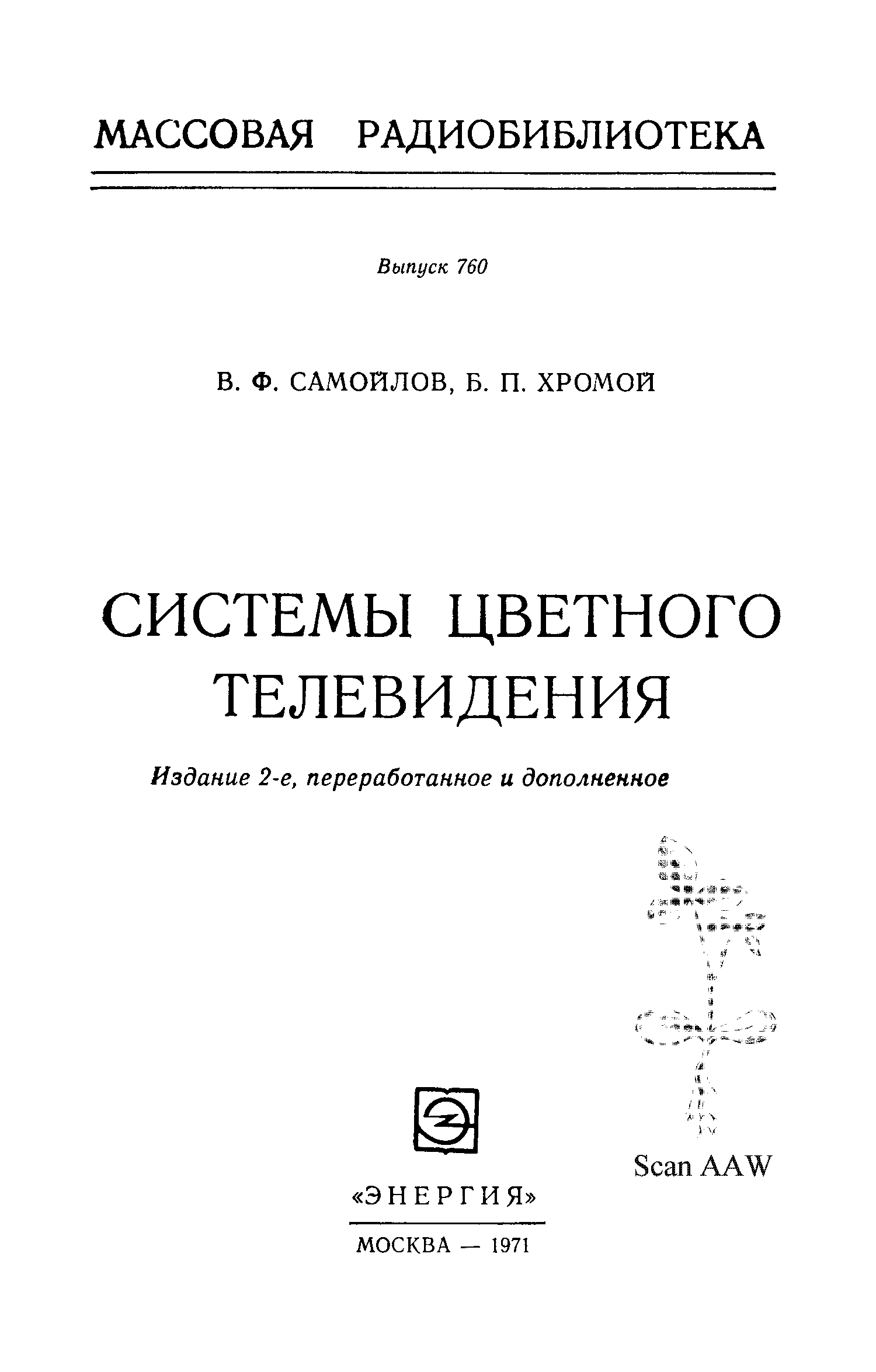 МАССОВАЯ РАДИОБИБЛИОТЕКА

Выпуск 760

В. Ф. САМОЙЛОВ, Б. П. ХРОМОЙ

СИСТЕМЫ ЦВЕТНОГО ТЕЛЕВИДЕНИЯ

Издание 2-е, переработанное и дополненное

Scan AAW

«ЭНЕРГИЯ»

МОСКВА — 1971